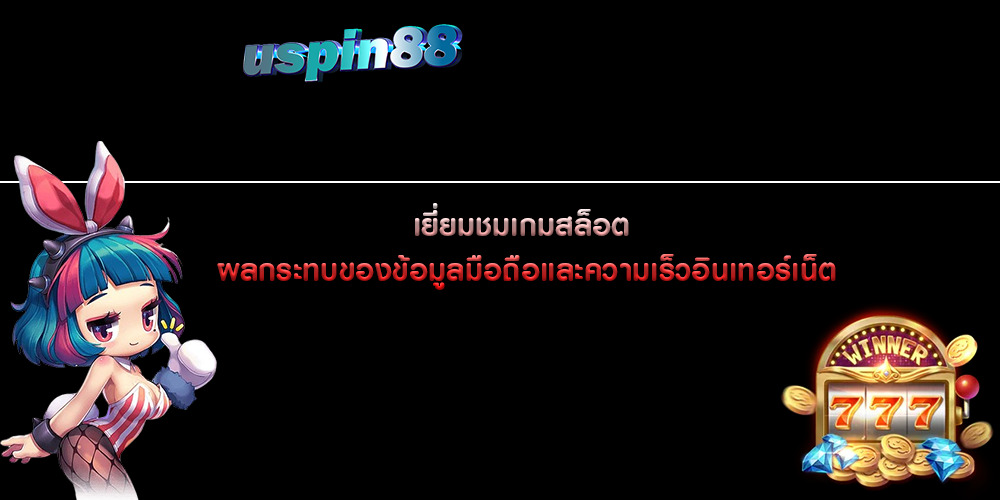 uspin88

เยี่ยมชมเกมสล็อต

ผลกระทบของข้อมูลมือถือและความเร็วอินเทอร์เน็ต

WINNER

777